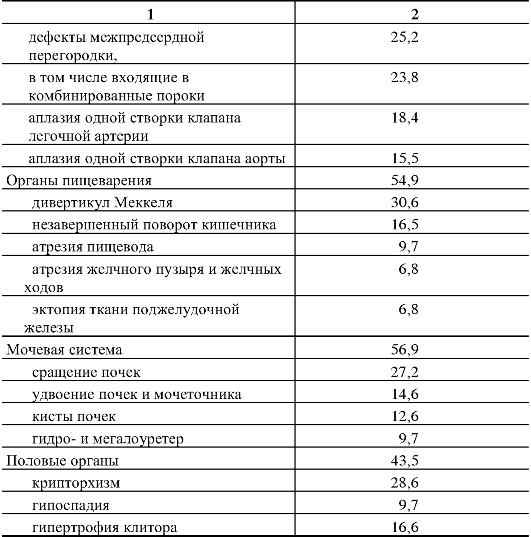 | 1 | 2 |
|---|---|
| дефекты межпредсердной перегородки, | 25,2 |
| в том числе входящие в комбинированные пороки | 23,8 |
| аплазия одной створки клапана легочной артерии | 18,4 |
| аплазия одной створки клапана аорты | 15,5 |
| Органы пищеварения | 54,9 |
| дивертикул Меккеля | 30,6 |
| незавершенный поворот кишечника | 16,5 |
| атрезия пищевода | 9,7 |
| атрезия желчного пузыря и желчных ходов | 6,8 |
| эктопия ткани поджелудочной железы | 6,8 |
| Мочевая система | 56,9 |
| сращение почек | 27,2 |
| удвоение почек и мочеточника | 14,6 |
| кисты почек | 12,6 |
| гидро- и мегалоуретер | 9,7 |
| Половые органы | 43,5 |
| крипторхизм | 28,6 |
| гипоспадия | 9,7 |
| гипертрофия клитора | 16,6 |